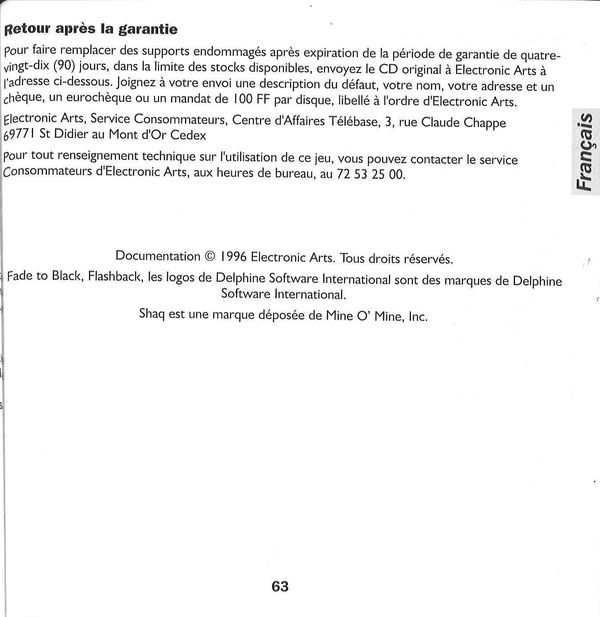 Retour après la garantie

Pour faire remplacer des supports endommagés après expiration de la période de garantie de quatre-vingt-dix (90) jours, dans la limite des stocks disponibles, envoyez le CD original à Electronic Arts à l'adresse ci-dessous. Joignez à votre envoi une description du défaut, votre nom, votre adresse et un chèque, un eurochèque ou un mandat de 100 FF par disque, libellé à l'ordre d'Electronic Arts.

Electronic Arts, Service Consommateurs, Centre d'Affaires Télébase, 3, rue Claude Chappe
69771 St Didier au Mont d'Or Cedex

Pour tout renseignement technique sur l'utilisation de ce jeu, vous pouvez contacter le service Consommateurs d'Electronic Arts, aux heures de bureau, au 72 53 25 00.

Français

Documentation © 1996 Electronic Arts. Tous droits réservés.

Fade to Black, Flashback, les logos de Delphine Software International sont des marques de Delphine Software International.

Shaq est une marque déposée de Mine O' Mine, Inc.

63